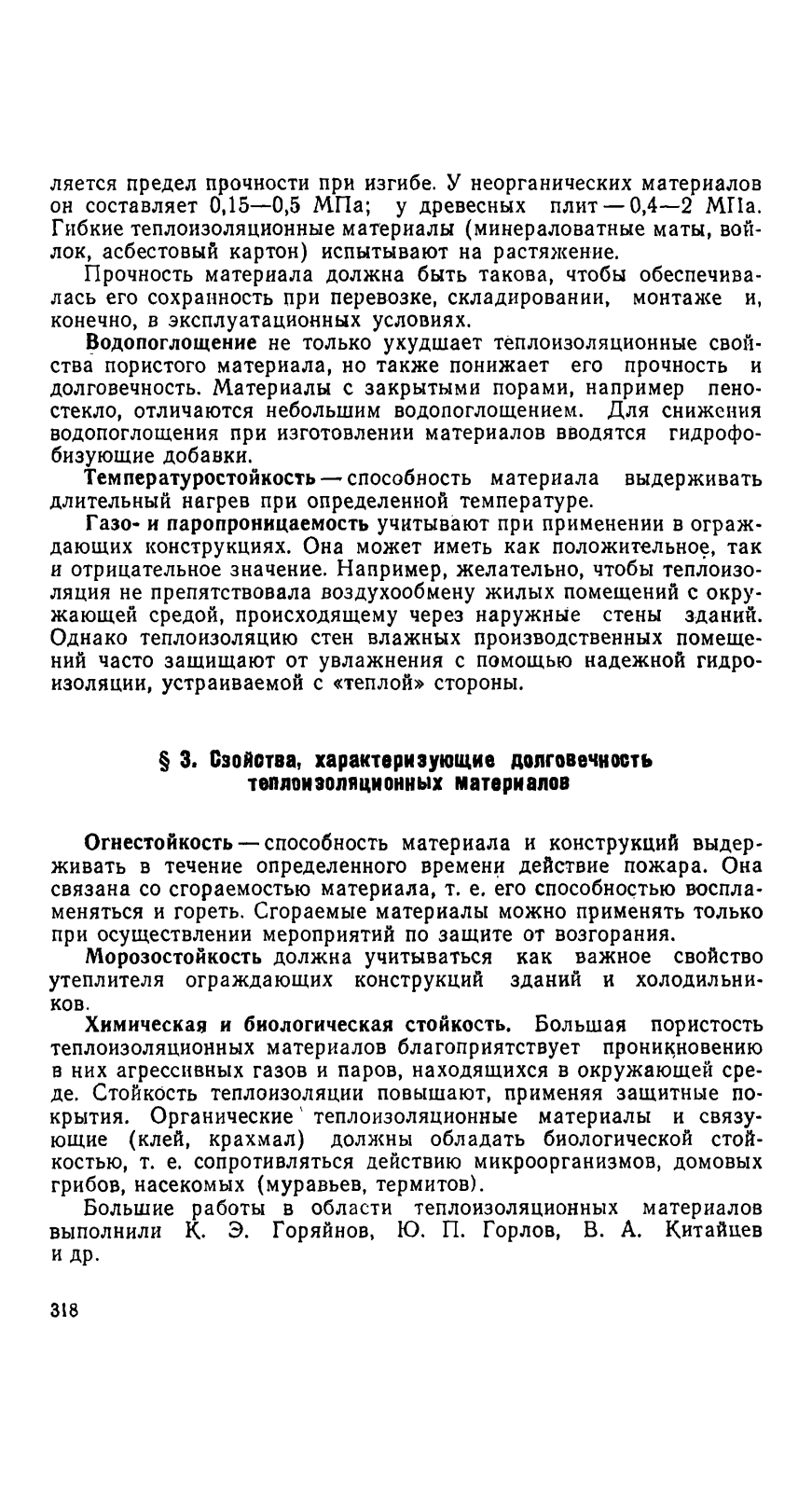 ляется предел прочности при изгибе. У неорганических материалов он составляет 0,15—0,5 МПа; у древесных плит — 0,4—2 МПа. Гибкие теплоизоляционные материалы (минераловатные маты, войлок, асбестовый картон) испытывают на растяжение.

Прочность материала должна быть такова, чтобы обеспечивалась его сохранность при перевозке, складировании, монтаже и, конечно, в эксплуатационных условиях.

Водопоглощение не только ухудшает теплоизоляционные свойства пористого материала, но также понижает его прочность и долговечность. Материалы с закрытыми порами, например пеностекло, отличаются небольшим водопоглощением. Для снижения водопоглощения при изготовлении материалов вводятся гидрофобизующие добавки.

Температуростойкость — способность материала выдерживать длительный нагрев при определенной температуре.

Газо- и паропроницаемость учитывают при применении в ограждающих конструкциях. Она может иметь как положительное, так и отрицательное значение. Например, желательно, чтобы теплоизоляция не препятствовала воздухообмену жилых помещений с окружающей средой, происходящему через наружные стены зданий. Однако теплоизоляцию стен влажных производственных помещений часто защищают от увлажнения с помощью надежной гидроизоляции, устраиваемой с «теплой» стороны.

§ 3. Свойства, характеризующие долговечность теплоизоляционных материалов

Огнестойкость — способность материала и конструкций выдерживать в течение определенного времени действие пожара. Она связана со сгораемостью материала, т. е. его способностью воспламеняться и гореть. Сгораемые материалы можно применять только при осуществлении мероприятий по защите от возгорания.

Морозостойкость должна учитываться как важное свойство утеплителя ограждающих конструкций зданий и холодильников.

Химическая и биологическая стойкость. Большая пористость теплоизоляционных материалов благоприятствует проникновению в них агрессивных газов и паров, находящихся в окружающей среде. Стойкость теплоизоляции повышают, применяя защитные покрытия. Органические теплоизоляционные материалы и связующие (клей, крахмал) должны обладать биологической стойкостью, т. е. сопротивляться действию микроорганизмов, домовых грибов, насекомых (муравьев, термитов).

Большие работы в области теплоизоляционных материалов выполнили К. Э. Горяйнов, Ю. П. Горлов, В. А. Китайцев и др.

318